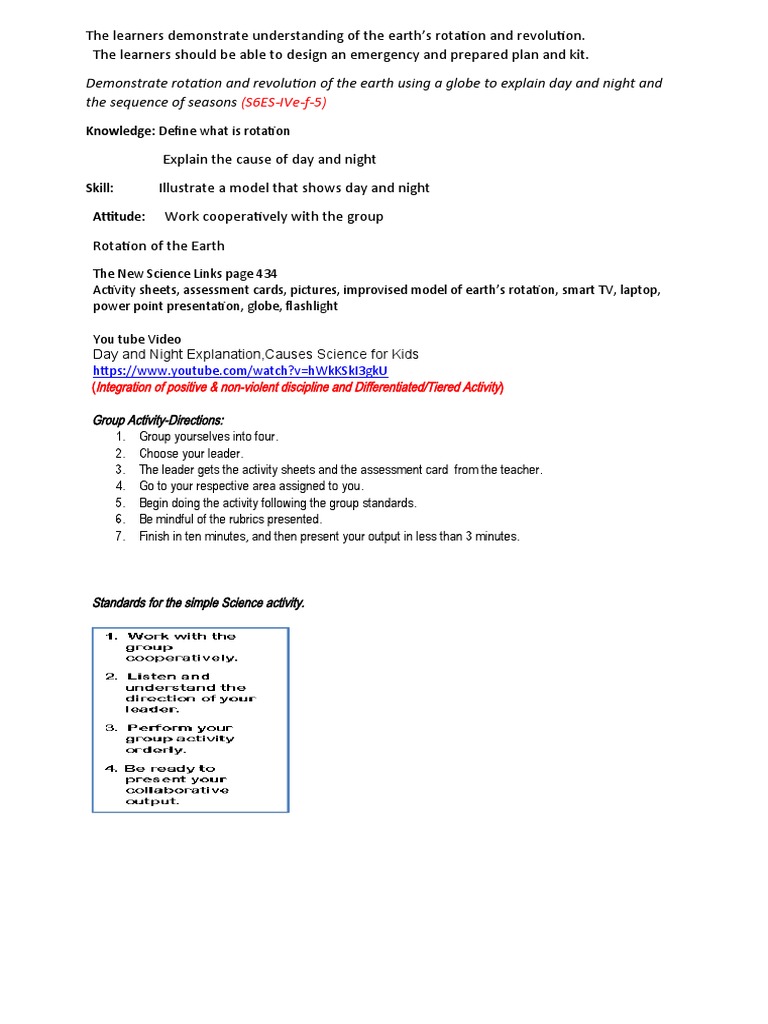 The learners demonstrate understanding of the earth's rotation and revolution.
The learners should be able to design an emergency and prepared plan and kit.

Demonstrate rotation and revolution of the earth using a globe to explain day and night and the sequence of seasons (S6ES-IVe-f-5)

Knowledge: Define what is rotation

Explain the cause of day and night

Skill: Illustrate a model that shows day and night

Attitude: Work cooperatively with the group

Rotation of the Earth

The New Science Links page 434
Activity sheets, assessment cards, pictures, improvised model of earth's rotation, smart TV, laptop, power point presentation, globe, flashlight

You tube Video
Day and Night Explanation,Causes Science for Kids
https://www.youtube.com/watch?v=hWkKSkI3gkU
(Integration of positive & non-violent discipline and Differentiated/Tiered Activity)

Group Activity-Directions:
1. Group yourselves into four.
2. Choose your leader.
3. The leader gets the activity sheets and the assessment card from the teacher.
4. Go to your respective area assigned to you.
5. Begin doing the activity following the group standards.
6. Be mindful of the rubrics presented.
7. Finish in ten minutes, and then present your output in less than 3 minutes.

Standards for the simple Science activity.

1. Work with the group cooperatively.
2. Listen and understand the direction of your leader.
3. Perform your group activity orderly.
4. Be ready to present your collaborative output.